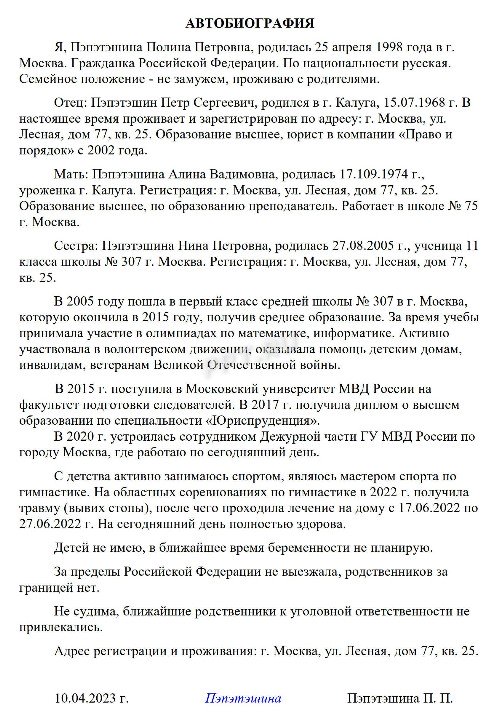 АВТОБИОГРАФИЯ

Я, Пэпэтэшина Полина Петровна, родилась 25 апреля 1998 года в г. Москва. Гражданка Российской Федерации. По национальности русская. Семейное положение - не замужем, проживаю с родителями.

Отец: Пэпэтэшин Петр Сергеевич, родился в г. Калуга, 15.07.1968 г. В настоящее время проживает и зарегистрирован по адресу: г. Москва, ул. Лесная, дом 77, кв. 25. Образование высшее, юрист в компании «Право и порядок» с 2002 года.

Мать: Пэпэтэшина Алина Вадимовна, родилась 17.109.1974 г., уроженка г. Калуга. Регистрация: г. Москва, ул. Лесная, дом 77, кв. 25. Образование высшее, по образованию преподаватель. Работает в школе № 75 г. Москва.

Сестра: Пэпэтэшина Нина Петровна, родилась 27.08.2005 г., ученица 11 класса школы № 307 г. Москва. Регистрация: г. Москва, ул. Лесная, дом 77, кв. 25.

В 2005 году пошла в первый класс средней школы № 307 в г. Москва, которую окончила в 2015 году, получив среднее образование. За время учебы принимала участие в олимпиадах по математике, информатике. Активно участвовала в волонтерском движении, оказывала помощь детским домам, инвалидам, ветеранам Великой Отечественной войны.

В 2015 г. поступила в Московский университет МВД России на факультет подготовки следователей. В 2017 г. получила диплом о высшем образовании по специальности «Юриспруденция».

В 2020 г. устроилась сотрудником Дежурной части ГУ МВД России по городу Москва, где работаю по сегодняшний день.

С детства активно занимаюсь спортом, являюсь мастером спорта по гимнастике. На областных соревнованиях по гимнастике в 2022 г. получила травму (вывих стопы), после чего проходила лечение на дому с 17.06.2022 по 27.06.2022 г. На сегодняшний день полностью здорова.

Детей не имею, в ближайшее время беременности не планирую.

За пределы Российской Федерации не выезжала, родственников за границей нет.

Не судима, ближайшие родственники к уголовной ответственности не привлекались.

Адрес регистрации и проживания: г. Москва, ул. Лесная, дом 77, кв. 25.

10.04.2023 г. Пэпэтэшина Пэпэтэшина П. П.